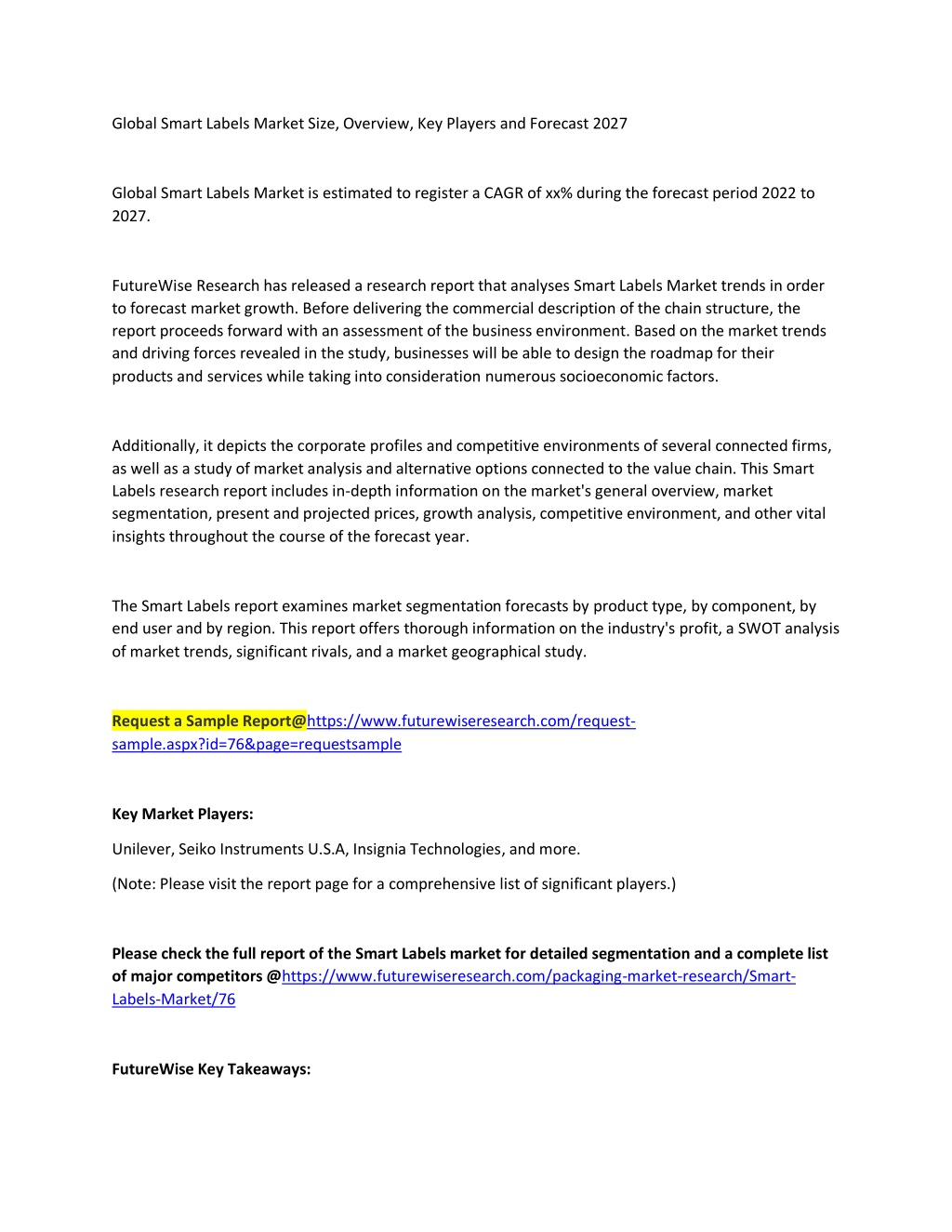 Global Smart Labels Market Size, Overview, Key Players and Forecast 2027

Global Smart Labels Market is estimated to register a CAGR of xx% during the forecast period 2022 to 2027.

FutureWise Research has released a research report that analyses Smart Labels Market trends in order to forecast market growth. Before delivering the commercial description of the chain structure, the report proceeds forward with an assessment of the business environment. Based on the market trends and driving forces revealed in the study, businesses will be able to design the roadmap for their products and services while taking into consideration numerous socioeconomic factors.

Additionally, it depicts the corporate profiles and competitive environments of several connected firms, as well as a study of market analysis and alternative options connected to the value chain. This Smart Labels research report includes in-depth information on the market's general overview, market segmentation, present and projected prices, growth analysis, competitive environment, and other vital insights throughout the course of the forecast year.

The Smart Labels report examines market segmentation forecasts by product type, by component, by end user and by region. This report offers thorough information on the industry's profit, a SWOT analysis of market trends, significant rivals, and a market geographical study.

Request a Sample Report@https://www.futurewiseresearch.com/request-sample.aspx?id=76&page=requestsample

Key Market Players:

Unilever, Seiko Instruments U.S.A, Insignia Technologies, and more.

(Note: Please visit the report page for a comprehensive list of significant players.)

Please check the full report of the Smart Labels market for detailed segmentation and a complete list of major competitors @https://www.futurewiseresearch.com/packaging-market-research/Smart-Labels-Market/76

FutureWise Key Takeaways: